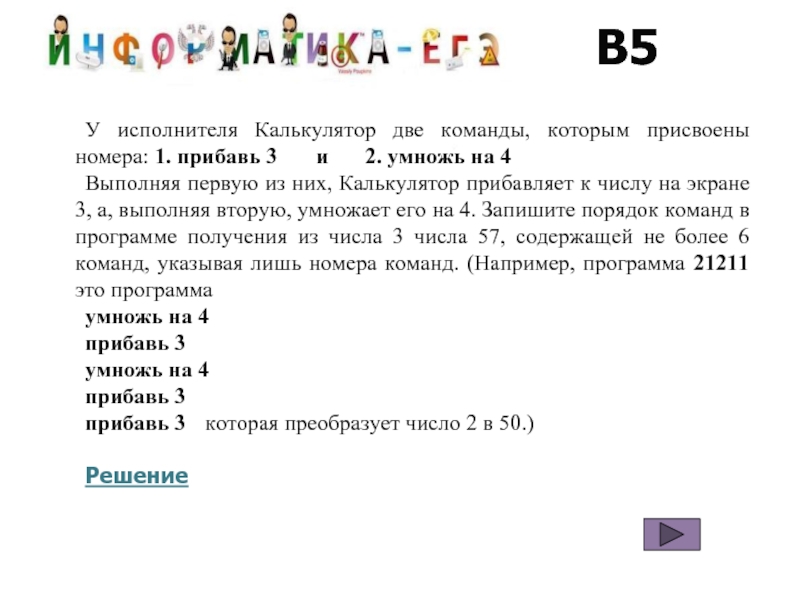 ИНФОРМАТИКА-ЕГЭ

B5

У исполнителя Калькулятор две команды, которым присвоены номера: 1. прибавь 3 и 2. умножь на 4
Выполняя первую из них, Калькулятор прибавляет к числу на экране 3, а, выполняя вторую, умножает его на 4. Запишите порядок команд в программе получения из числа 3 числа 57, содержащей не более 6 команд, указывая лишь номера команд. (Например, программа 21211 это программа
умножь на 4
прибавь 3
умножь на 4
прибавь 3
прибавь 3 которая преобразует число 2 в 50.)

Решение